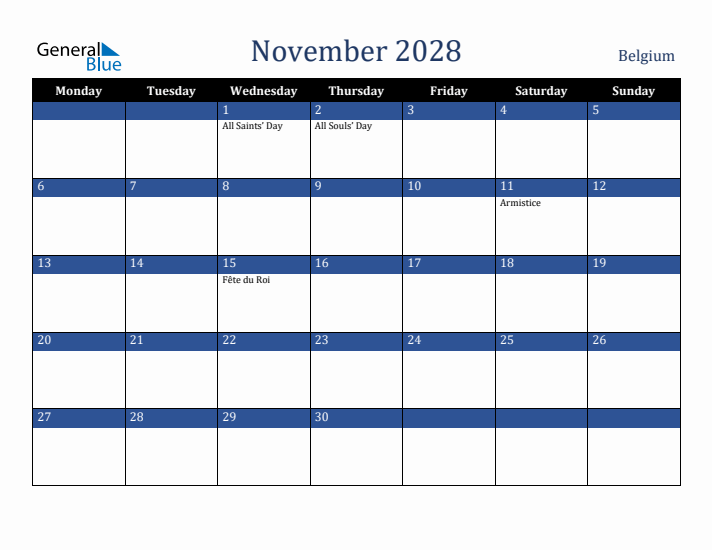 General Blue

November 2028

Belgium

| Monday | Tuesday | Wednesday | Thursday | Friday | Saturday | Sunday |
|---|---|---|---|---|---|---|
| | | 1 All Saints' Day | 2 All Souls' Day | 3 | 4 | 5 |
| 6 | 7 | 8 | 9 | 10 | 11 Armistice | 12 |
| 13 | 14 | 15 Fête du Roi | 16 | 17 | 18 | 19 |
| 20 | 21 | 22 | 23 | 24 | 25 | 26 |
| 27 | 28 | 29 | 30 | | | |